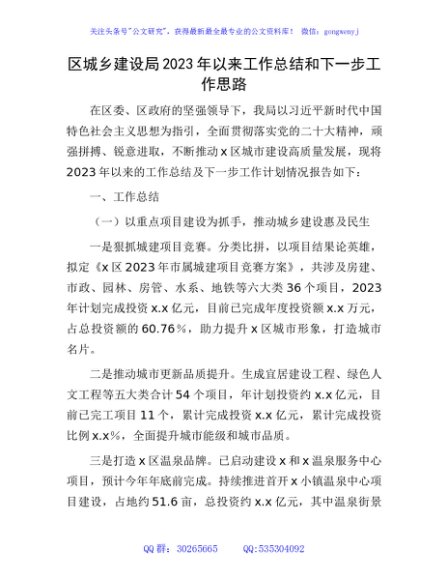 关注头条号"公文研究"，获得最新最全最专业的公文资料库！ 微信：gongwenyj

区城乡建设局2023年以来工作总结和下一步工作思路

在区委、区政府的坚强领导下，我局以习近平新时代中国特色社会主义思想为指引，全面贯彻落实党的二十大精神，顽强拼搏、锐意进取，不断推动x区城市建设高质量发展，现将2023年以来的工作总结及下一步工作计划情况报告如下：

一、工作总结

（一）以重点项目建设为抓手，推动城乡建设惠及民生

一是狠抓城建项目竞赛。分类比拼，以项目结果论英雄，拟定《x区2023年市属城建项目竞赛方案》，共涉及房建、市政、园林、房管、水系、地铁等六大类36个项目，2023年计划完成投资x.x亿元，目前已完成年度投资额x.x万元，占总投资额的60.76％，助力提升x区城市形象，打造城市名片。

二是推动城市更新品质提升。生成宜居建设工程、绿色人文工程等五大类合计54个项目，年计划投资约x.x亿元，目前已完工项目11个，累计完成投资x.x亿元，累计完成投资比例x.x%，全面提升城市能级和城市品质。

三是打造x区温泉品牌。已启动建设x和x温泉服务中心项目，预计今年年底前完成。持续推进首开x小镇温泉中心项目建设，占地约51.6亩，总投资约x.x亿元，其中温泉街景

QQ群：30265665 QQ:535304092